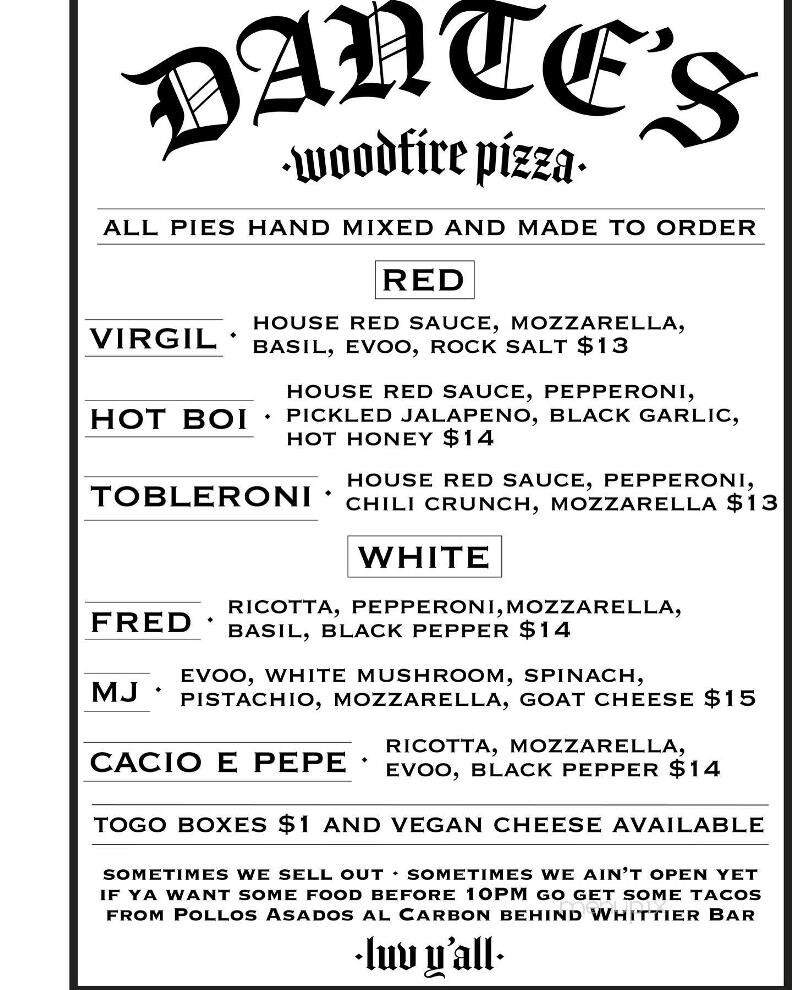 DANTE'S

·woodfire pizza·

ALL PIES HAND MIXED AND MADE TO ORDER

RED

VIRGIL · HOUSE RED SAUCE, MOZZARELLA, BASIL, EVOO, ROCK SALT $13

HOT BOI · HOUSE RED SAUCE, PEPPERONI, PICKLED JALAPENO, BLACK GARLIC, HOT HONEY $14

TOBLERONI · HOUSE RED SAUCE, PEPPERONI, CHILI CRUNCH, MOZZARELLA $13

WHITE

FRED · RICOTTA, PEPPERONI,MOZZARELLA, BASIL, BLACK PEPPER $14

MJ · EVOO, WHITE MUSHROOM, SPINACH, PISTACHIO, MOZZARELLA, GOAT CHEESE $15

CACIO E PEPE · RICOTTA, MOZZARELLA, EVOO, BLACK PEPPER $14

TOGO BOXES $1 AND VEGAN CHEESE AVAILABLE

SOMETIMES WE SELL OUT · SOMETIMES WE AIN'T OPEN YET IF YA WANT SOME FOOD BEFORE 10PM GO GET SOME TACOS FROM POLLOS ASADOS AL CARBON BEHIND WHITTIER BAR

·luv y'all·